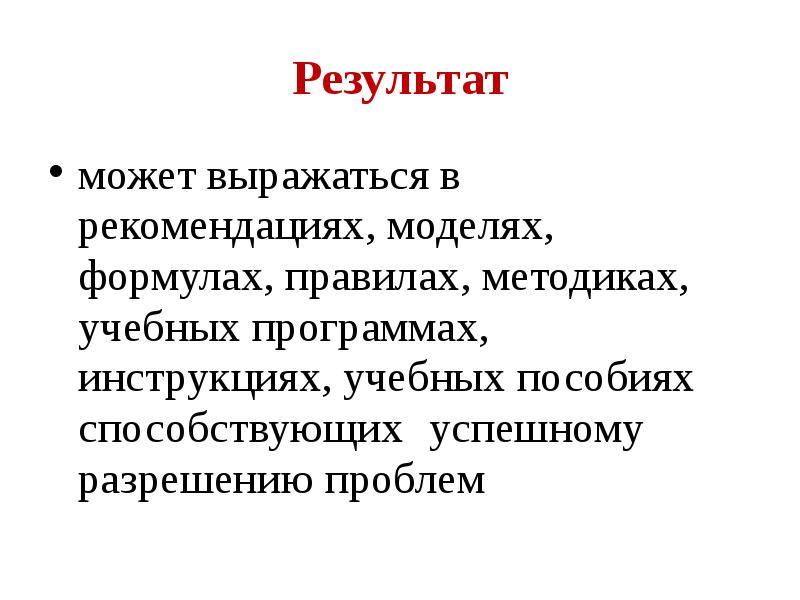 Результат

• может выражаться в рекомендациях, моделях, формулах, правилах, методиках, учебных программах, инструкциях, учебных пособиях способствующих успешному разрешению проблем